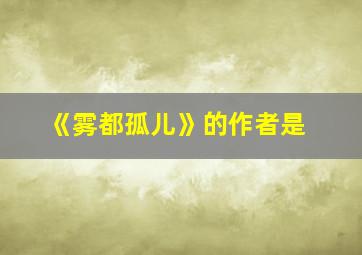 《雾都孤儿》的作者是